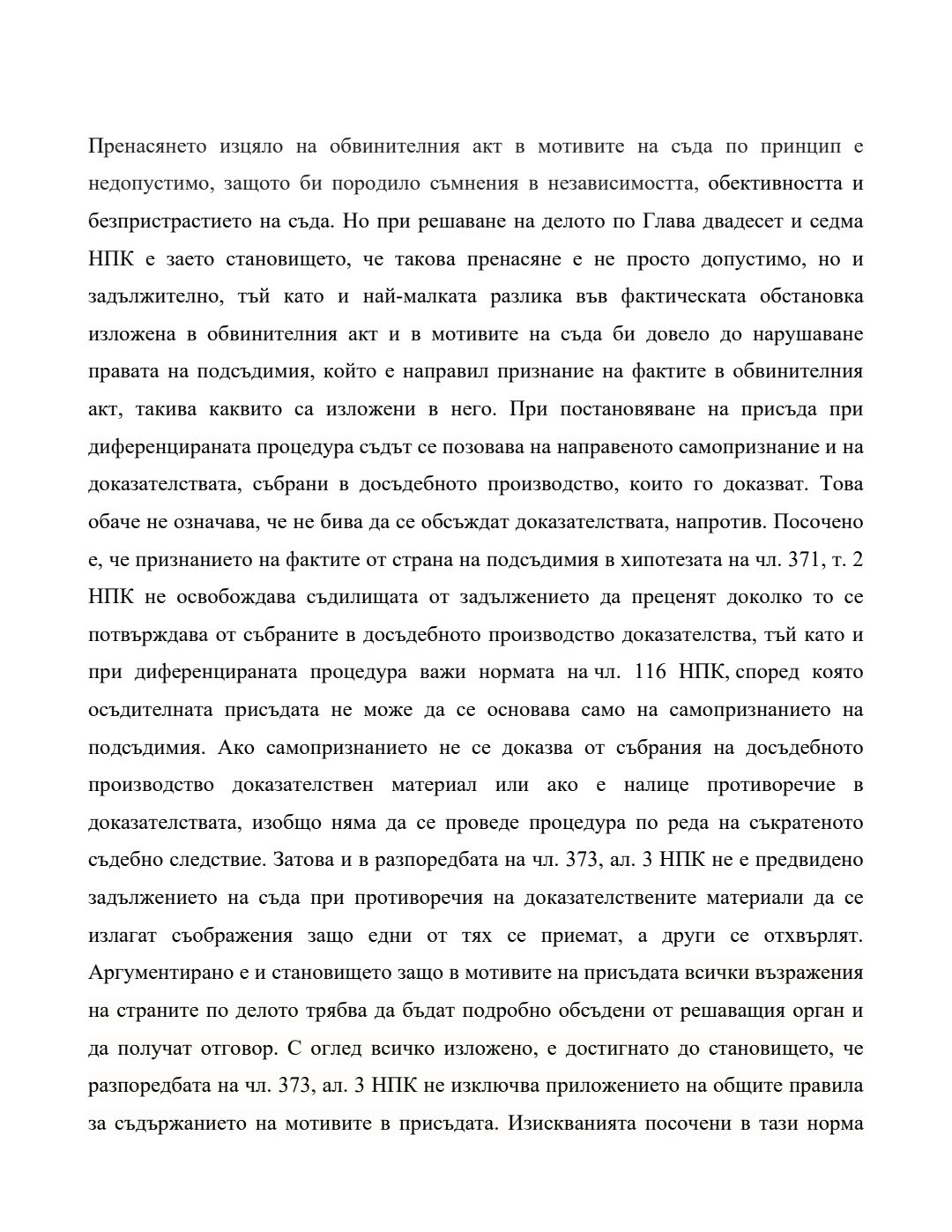 Пренасянето изцяло на обвинителния акт в мотивите на съда по принцип е недопустимо, защото би породило съмнения в независимостта, обективността и безпристрастието на съда. Но при решаване на делото по Глава двадесет и седма НПК е заето становището, че такова пренасяне е не просто допустимо, но и задължително, тъй като и най-малката разлика във фактическата обстановка изложена в обвинителния акт и в мотивите на съда би довело до нарушаване правата на подсъдимия, който е направил признание на фактите в обвинителния акт, такива каквито са изложени в него. При постановяване на присъда при диференцираната процедура съдът се позовава на направеното самопризнание и на доказателствата, събрани в досъдебното производство, които го доказват. Това обаче не означава, че не бива да се обсъждат доказателствата, напротив. Посочено е, че признанието на фактите от страна на подсъдимия в хипотезата на чл. 371, т. 2 НПК не освобождава съдилищата от задължението да преценят доколко то се потвърждава от събраните в досъдебното производство доказателства, тъй като и при диференцираната процедура важи нормата на чл. 116 НПК, според която осъдителната присъдата не може да се основава само на самопризнанието на подсъдимия. Ако самопризнанието не се доказва от събрания на досъдебното производство доказателствен материал или ако е налице противоречие в доказателствата, изобщо няма да се проведе процедура по реда на съкратеното съдебно следствие. Затова и в разпоредбата на чл. 373, ал. 3 НПК не е предвидено задължението на съда при противоречия на доказателствените материали да се излагат съображения защо едни от тях се приемат, а други се отхвърлят. Аргументирано е и становището защо в мотивите на присъдата всички възражения на страните по делото трябва да бъдат подробно обсъдени от решаващия орган и да получат отговор. С оглед всичко изложено, е достигнато до становището, че разпоредбата на чл. 373, ал. 3 НПК не изключва приложението на общите правила за съдържанието на мотивите в присъдата. Изискванията посочени в тази норма